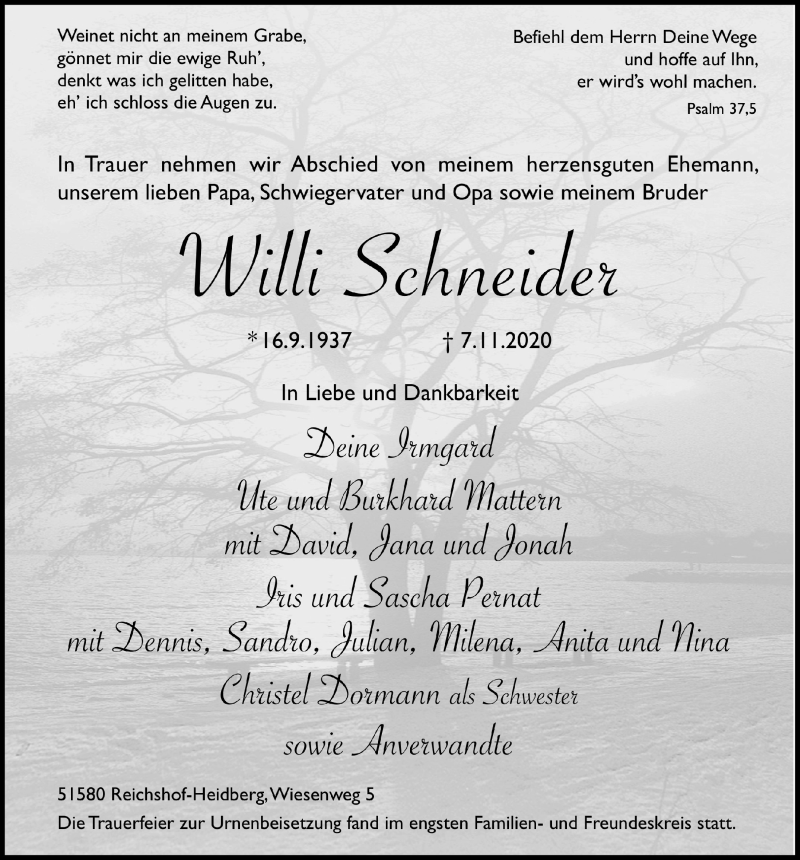 Weinet nicht an meinem Grabe,
gönnet mir die ewige Ruh',
denkt was ich gelitten habe,
eh' ich schloss die Augen zu.

Befiehl dem Herrn Deine Wege
und hoffe auf Ihn,
er wird's wohl machen.
Psalm 37,5

In Trauer nehmen wir Abschied von meinem herzensguten Ehemann, unserem lieben Papa, Schwiegervater und Opa sowie meinem Bruder

Willi Schneider

* 16.9.1937 † 7.11.2020

In Liebe und Dankbarkeit

Deine Irmgard
Ute und Burkhard Mattern
mit David, Jana und Jonah
Iris und Sascha Pernat
mit Dennis, Sandro, Julian, Milena, Anita und Nina
Christel Dormann als Schwester
sowie Anverwandte

51580 Reichshof-Heidberg, Wiesenweg 5
Die Trauerfeier zur Urnenbeisetzung fand im engsten Familien- und Freundeskreis statt.